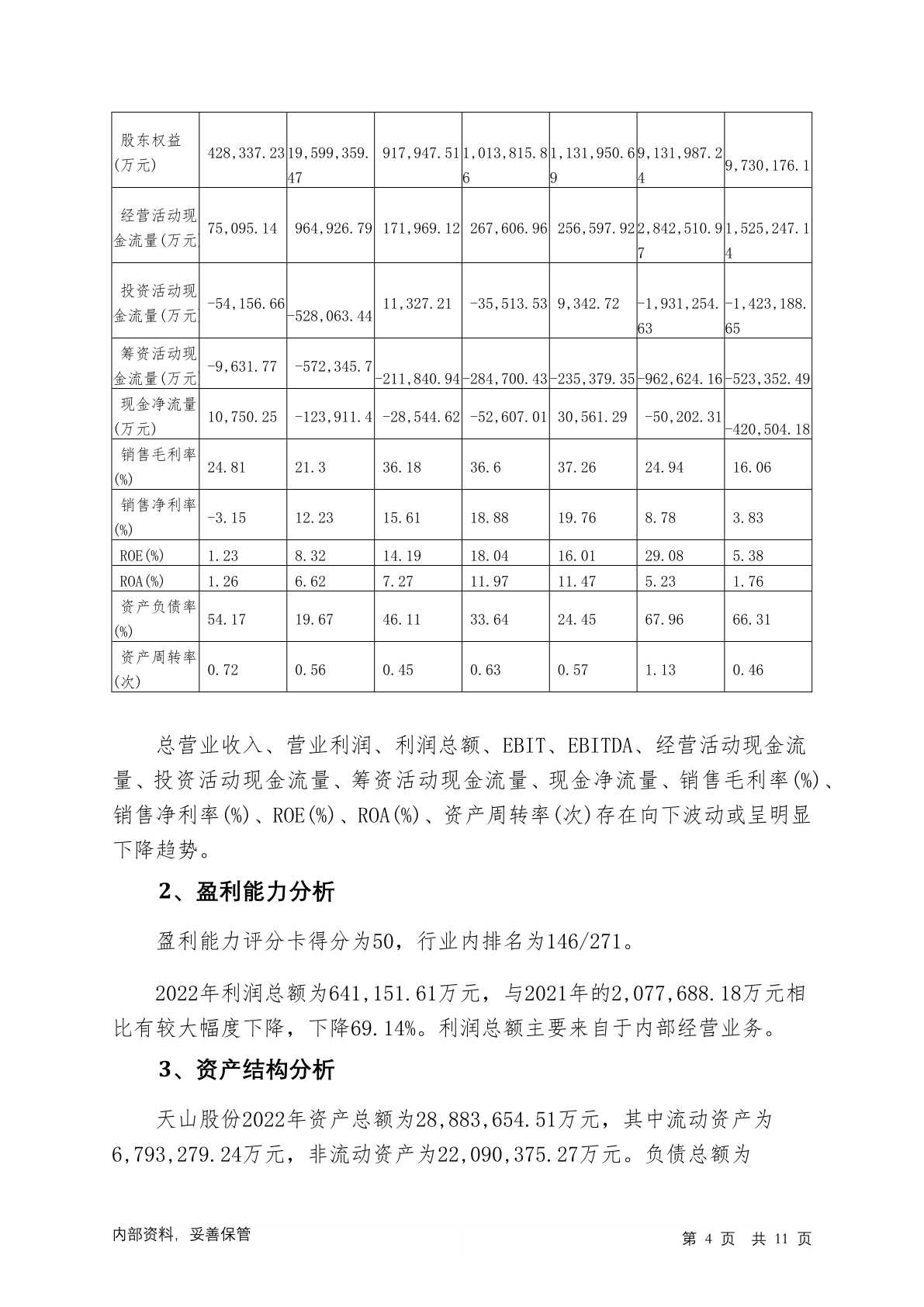 | 股东权益(万元) | 428,337.23 | 19,599,359.47 | 917,947.51 | 1,013,815.86 | 1,131,950.69 | 9,131,987.24 | 9,730,176.1 |
|---|---|---|---|---|---|---|---|
| 经营活动现金流量(万元) | 75,095.14 | 964,926.79 | 171,969.12 | 267,606.96 | 256,597.92 | 2,842,510.97 | 1,525,247.14 |
| 投资活动现金流量(万元) | -54,156.66 | -528,063.44 | 11,327.21 | -35,513.53 | 9,342.72 | -1,931,254.63 | -1,423,188.65 |
| 筹资活动现金流量(万元) | -9,631.77 | -572,345.7 | -211,840.94 | -284,700.43 | -235,379.35 | -962,624.16 | -523,352.49 |
| 现金净流量(万元) | 10,750.25 | -123,911.4 | -28,544.62 | -52,607.01 | 30,561.29 | -50,202.31 | -420,504.18 |
| 销售毛利率(%) | 24.81 | 21.3 | 36.18 | 36.6 | 37.26 | 24.94 | 16.06 |
| 销售净利率(%) | -3.15 | 12.23 | 15.61 | 18.88 | 19.76 | 8.78 | 3.83 |
| ROE(%) | 1.23 | 8.32 | 14.19 | 18.04 | 16.01 | 29.08 | 5.38 |
| ROA(%) | 1.26 | 6.62 | 7.27 | 11.97 | 11.47 | 5.23 | 1.76 |
| 资产负债率(%) | 54.17 | 19.67 | 46.11 | 33.64 | 24.45 | 67.96 | 66.31 |
| 资产周转率(次) | 0.72 | 0.56 | 0.45 | 0.63 | 0.57 | 1.13 | 0.46 |

总营业收入、营业利润、利润总额、EBIT、EBITDA、经营活动现金流量、投资活动现金流量、筹资活动现金流量、现金净流量、销售毛利率(%)、销售净利率(%)、ROE(%)、ROA(%)、资产周转率(次)存在向下波动或呈明显下降趋势。

2、盈利能力分析

盈利能力评分卡得分为50，行业内排名为146/271。

2022年利润总额为641,151.61万元，与2021年的2,077,688.18万元相比有较大幅度下降，下降69.14%。利润总额主要来自于内部经营业务。

3、资产结构分析

天山股份2022年资产总额为28,883,654.51万元，其中流动资产为6,793,279.24万元，非流动资产为22,090,375.27万元。负债总额为

内部资料，妥善保管

第 4 页 共 11 页